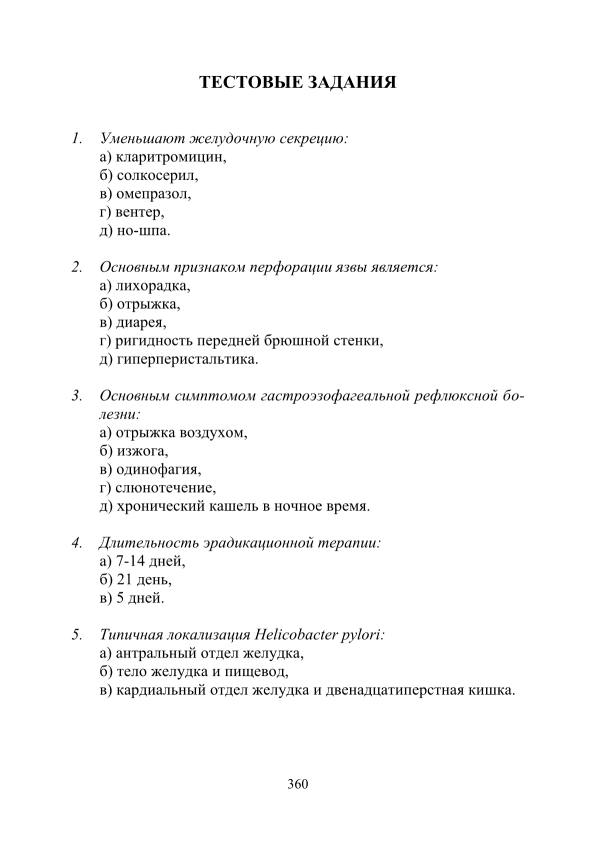 ТЕСТОВЫЕ ЗАДАНИЯ

1. Уменьшают желудочную секрецию:
а) кларитромицин,
б) солкосерил,
в) омепразол,
г) вентер,
д) но-шпа.

2. Основным признаком перфорации язвы является:
а) лихорадка,
б) отрыжка,
в) диарея,
г) ригидность передней брюшной стенки,
д) гиперперистальтика.

3. Основным симптомом гастроэзофагеальной рефлюксной болезни:
а) отрыжка воздухом,
б) изжога,
в) одинофагия,
г) слюнотечение,
д) хронический кашель в ночное время.

4. Длительность эрадикационной терапии:
а) 7-14 дней,
б) 21 день,
в) 5 дней.

5. Типичная локализация Helicobacter pylori:
а) антральный отдел желудка,
б) тело желудка и пищевод,
в) кардиальный отдел желудка и двенадцатиперстная кишка.

360